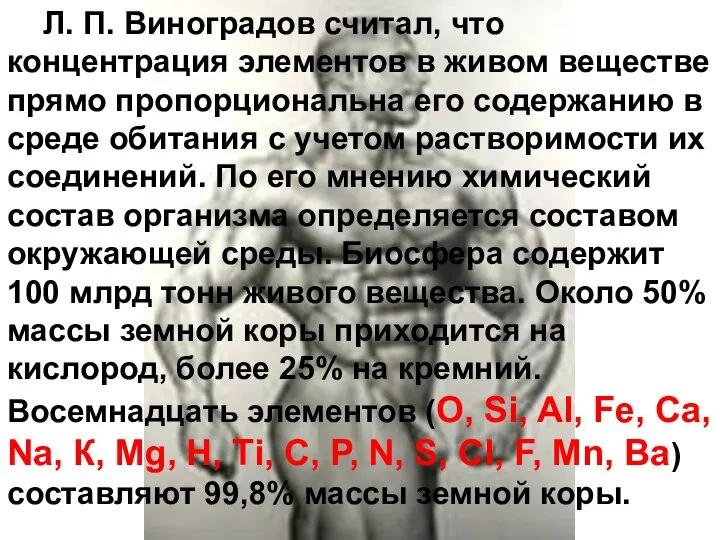 Л. П. Виноградов считал, что концентрация элементов в живом веществе прямо пропорциональна его содержанию в среде обитания с учетом растворимости их соединений. По его мнению химический состав организма определяется составом окружающей среды. Биосфера содержит 100 млрд тонн живого вещества. Около 50% массы земной коры приходится на кислород, более 25% на кремний. Восемнадцать элементов (O, Si, Al, Fe, Ca, Na, К, Mg, H, Ti, C, P, N, S, Cl, F, Mn, Ba) составляют 99,8% массы земной коры.